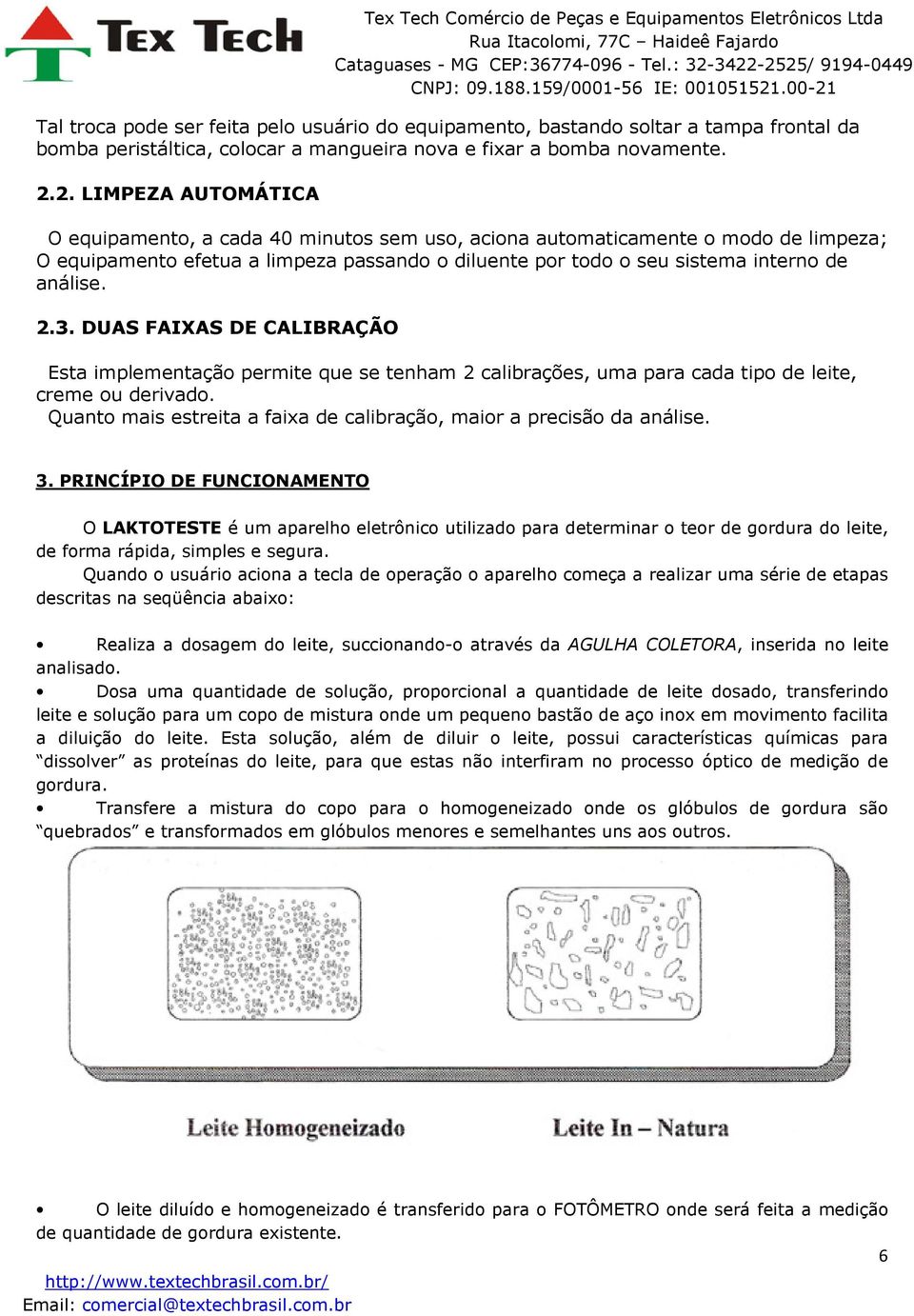 TEX TECH

Tex Tech Comércio de Peças e Equipamentos Eletrônicos Ltda
Rua Itacolomi, 77C – Haideê Fajardo
Cataguases - MG CEP:36774-096 - Tel.: 32-3422-2525/ 9194-0449
CNPJ: 09.188.159/0001-56 IE: 001051521.00-21

Tal troca pode ser feita pelo usuário do equipamento, bastando soltar a tampa frontal da bomba peristáltica, colocar a mangueira nova e fixar a bomba novamente.

2.2. LIMPEZA AUTOMÁTICA

O equipamento, a cada 40 minutos sem uso, aciona automaticamente o modo de limpeza; O equipamento efetua a limpeza passando o diluente por todo o seu sistema interno de análise.

2.3. DUAS FAIXAS DE CALIBRAÇÃO

Esta implementação permite que se tenham 2 calibrações, uma para cada tipo de leite, creme ou derivado.
Quanto mais estreita a faixa de calibração, maior a precisão da análise.

3. PRINCÍPIO DE FUNCIONAMENTO

O LAKTOTESTE é um aparelho eletrônico utilizado para determinar o teor de gordura do leite, de forma rápida, simples e segura.
Quando o usuário aciona a tecla de operação o aparelho começa a realizar uma série de etapas descritas na seqüência abaixo:

• Realiza a dosagem do leite, succionando-o através da AGULHA COLETORA, inserida no leite analisado.
• Dosa uma quantidade de solução, proporcional a quantidade de leite dosado, transferindo leite e solução para um copo de mistura onde um pequeno bastão de aço inox em movimento facilita a diluição do leite. Esta solução, além de diluir o leite, possui características químicas para “dissolver” as proteínas do leite, para que estas não interfiram no processo óptico de medição de gordura.
• Transfere a mistura do copo para o homogeneizado onde os glóbulos de gordura são “quebrados” e transformados em glóbulos menores e semelhantes uns aos outros.

Leite Homogeneizado    Leite In – Natura

• O leite diluído e homogeneizado é transferido para o FOTÔMETRO onde será feita a medição de quantidade de gordura existente.

6

http://www.textechbrasil.com.br/
Email: comercial@textechbrasil.com.br